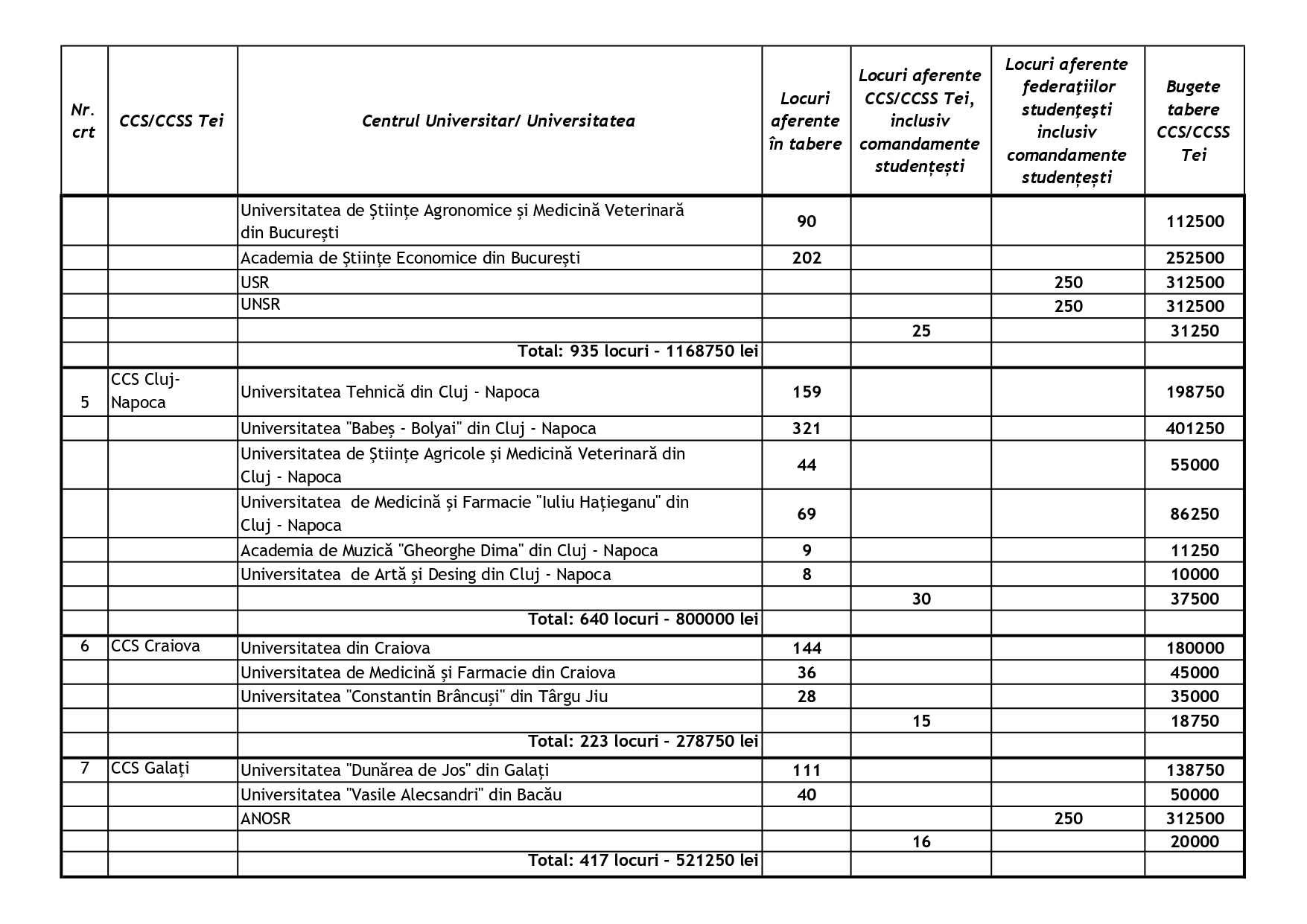 | Nr. crt | CCS/CCSS Tei | Centrul Universitar/ Universitatea | Locuri aferente în tabere | Locuri aferente CCS/CCSS Tei, inclusiv comandamente studențești | Locuri aferente federațiilor studențești inclusiv comandamente studențești | Bugete tabere CCS/CCSS Tei |
|---|---|---|---|---|---|---|
| | | Universitatea de Științe Agronomice și Medicină Veterinară din București | 90 | | | 112500 |
| | | Academia de Științe Economice din București | 202 | | | 252500 |
| | | USR | | | 250 | 312500 |
| | | UNSR | | | 250 | 312500 |
| | | | | 25 | | 31250 |
| | | Total: 935 locuri - 1168750 lei | | | | |
| 5 | CCS Cluj-Napoca | Universitatea Tehnică din Cluj - Napoca | 159 | | | 198750 |
| | | Universitatea "Babeș - Bolyai" din Cluj - Napoca | 321 | | | 401250 |
| | | Universitatea de Științe Agricole și Medicină Veterinară din Cluj - Napoca | 44 | | | 55000 |
| | | Universitatea de Medicină și Farmacie "Iuliu Hațieganu" din Cluj - Napoca | 69 | | | 86250 |
| | | Academia de Muzică "Gheorghe Dima" din Cluj - Napoca | 9 | | | 11250 |
| | | Universitatea de Artă și Desing din Cluj - Napoca | 8 | | | 10000 |
| | | | | 30 | | 37500 |
| | | Total: 640 locuri - 800000 lei | | | | |
| 6 | CCS Craiova | Universitatea din Craiova | 144 | | | 180000 |
| | | Universitatea de Medicină și Farmacie din Craiova | 36 | | | 45000 |
| | | Universitatea "Constantin Brâncuși" din Târgu Jiu | 28 | | | 35000 |
| | | | | 15 | | 18750 |
| | | Total: 223 locuri - 278750 lei | | | | |
| 7 | CCS Galați | Universitatea "Dunărea de Jos" din Galați | 111 | | | 138750 |
| | | Universitatea "Vasile Alecsandri" din Bacău | 40 | | | 50000 |
| | | ANOSR | | | 250 | 312500 |
| | | | | 16 | | 20000 |
| | | Total: 417 locuri - 521250 lei | | | | |